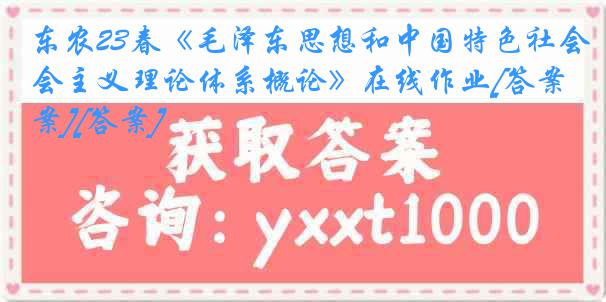 东农23春《毛泽东思想和中国特色社会主义理论体系概论》在线作业[答案][答案]

获取答案

咨询：yxxt1000